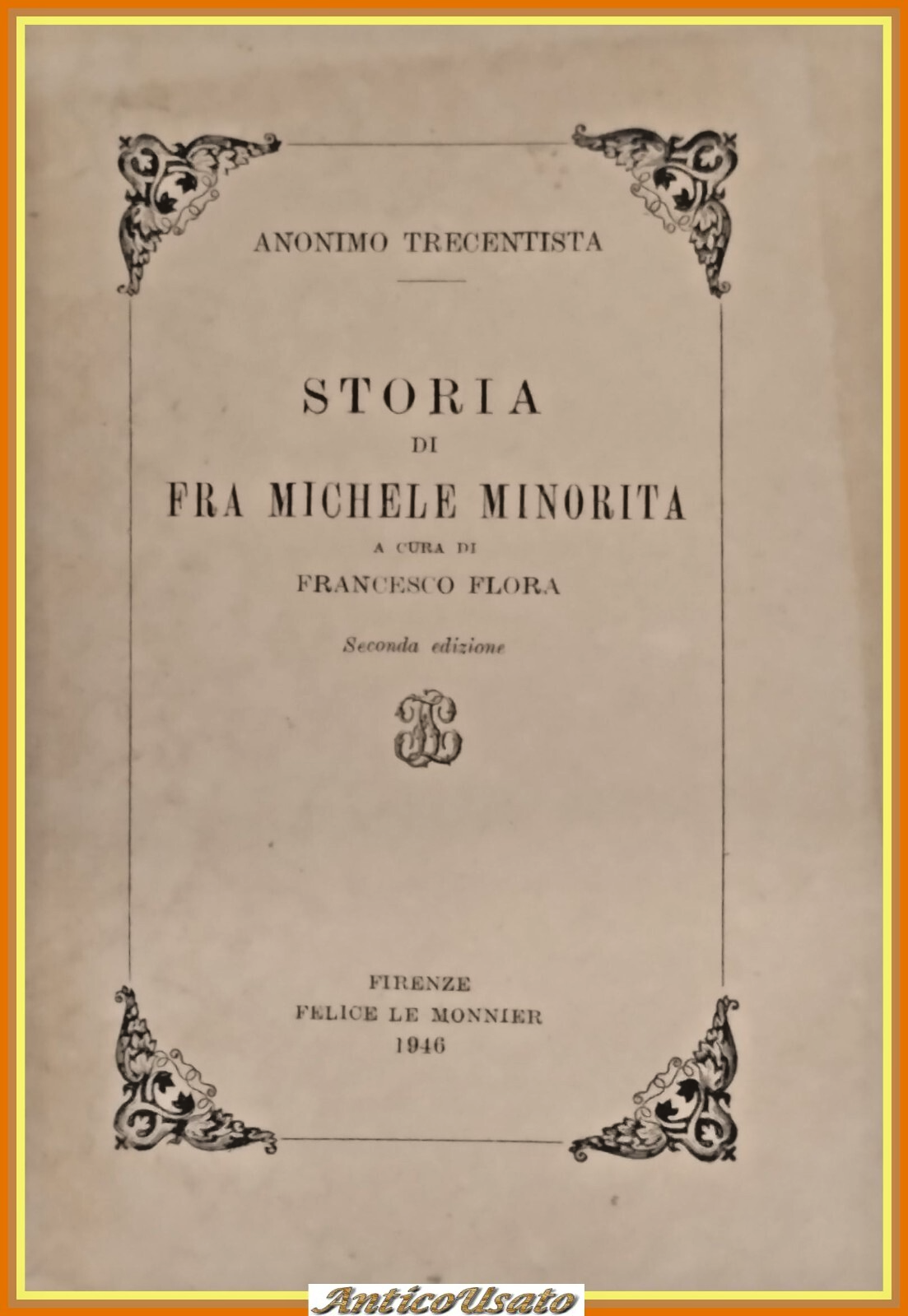 ANONIMO TRECENTISTA

STORIA
DI
FRA MICHELE MINORITA
A CURA DI
FRANCESCO FLORA

Seconda edizione

FIRENZE
FELICE LE MONNIER
1946

AnticoUsato